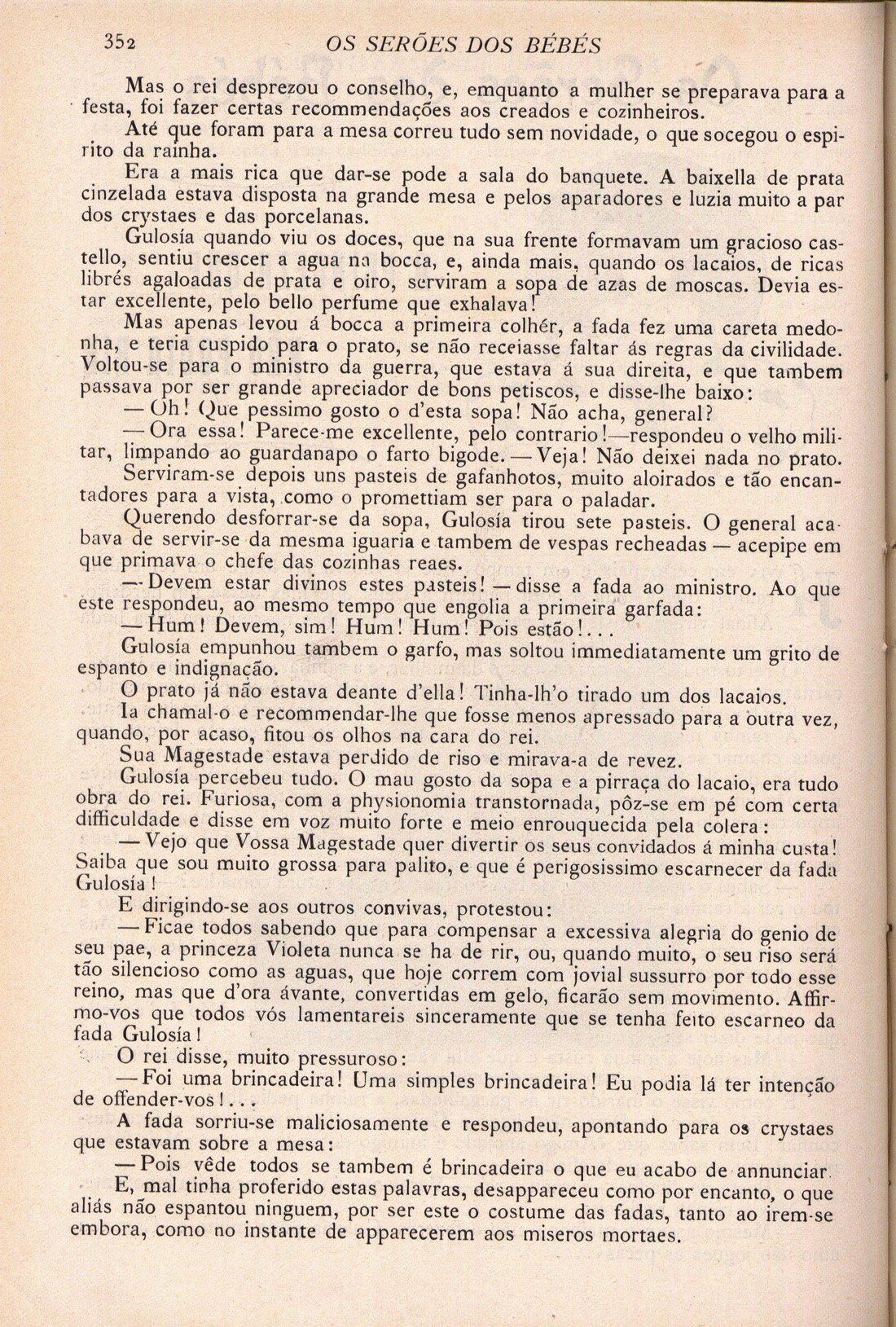 352 OS SERÕES DOS BÉBÉS

Mas o rei desprezou o conselho, e, emquanto a mulher se preparava para a festa, foi fazer certas recommendações aos creados e cozinheiros.

Até que foram para a mesa correu tudo sem novidade, o que socegou o espirito da rainha.

Era a mais rica que dar-se pode a sala do banquete. A baixella de prata cinzelada estava disposta na grande mesa e pelos aparadores e luzia muito a par dos crystaes e das porcelanas.

Gulosía quando viu os doces, que na sua frente formavam um gracioso castello, sentiu crescer a agua na bocca, e, ainda mais, quando os lacaios, de ricas librés agaloadas de prata e oiro, serviram a sopa de azas de moscas. Devia estar excellente, pelo bello perfume que exhalava!

Mas apenas levou á bocca a primeira colhér, a fada fez uma careta medonha, e teria cuspido para o prato, se não receiasse faltar ás regras da civilidade. Voltou-se para o ministro da guerra, que estava á sua direita, e que tambem passava por ser grande apreciador de bons petiscos, e disse-lhe baixo:

— Oh! Que pessimo gosto o d'esta sopa! Não acha, general?

— Ora essa! Parece-me excellente, pelo contrario!—respondeu o velho militar, limpando ao guardanapo o farto bigode. — Veja! Não deixei nada no prato.

Serviram-se depois uns pasteis de gafanhotos, muito aloirados e tão encantadores para a vista, como o promettiam ser para o paladar.

Querendo desforrar-se da sopa, Gulosía tirou sete pasteis. O general acabava de servir-se da mesma iguaria e tambem de vespas recheadas — acepipe em que primava o chefe das cozinhas reaes.

— Devem estar divinos estes pasteis! — disse a fada ao ministro. Ao que este respondeu, ao mesmo tempo que engolia a primeira garfada:

— Hum! Devem, sim! Hum! Hum! Pois estão!...

Gulosía empunhou tambem o garfo, mas soltou immediatamente um grito de espanto e indignação.

O prato já não estava deante d'ella! Tinha-lh'o tirado um dos lacaios.

Ia chamal-o e recommendar-lhe que fosse menos apressado para a outra vez, quando, por acaso, fitou os olhos na cara do rei.

Sua Magestade estava perdido de riso e mirava-a de revez.

Gulosía percebeu tudo. O mau gosto da sopa e a pirraça do lacaio, era tudo obra do rei. Furiosa, com a physionomia transtornada, pôz-se em pé com certa difficuldade e disse em voz muito forte e meio enrouquecida pela colera:

— Vejo que Vossa Magestade quer divertir os seus convidados á minha custa! Saiba que sou muito grossa para palito, e que é perigosissimo escarnecer da fada Gulosía!

E dirigindo-se aos outros convivas, protestou:

— Ficae todos sabendo que para compensar a excessiva alegria do genio de seu pae, a princeza Violeta nunca se ha de rir, ou, quando muito, o seu riso será tão silencioso como as aguas, que hoje correm com jovial sussurro por todo esse reino, mas que d'ora ávante, convertidas em gelo, ficarão sem movimento. Affirmo-vos que todos vós lamentareis sinceramente que se tenha feito escarneo da fada Gulosía!

O rei disse, muito pressuroso:

— Foi uma brincadeira! Uma simples brincadeira! Eu podia lá ter intenção de offender-vos!...

A fada sorriu-se maliciosamente e respondeu, apontando para os crystaes que estavam sobre a mesa:

— Pois vêde todos se tambem é brincadeira o que eu acabo de annunciar.

E, mal tinha proferido estas palavras, desappareceu como por encanto, o que aliás não espantou ninguem, por ser este o costume das fadas, tanto ao irem-se embora, como no instante de apparecerem aos miseros mortaes.